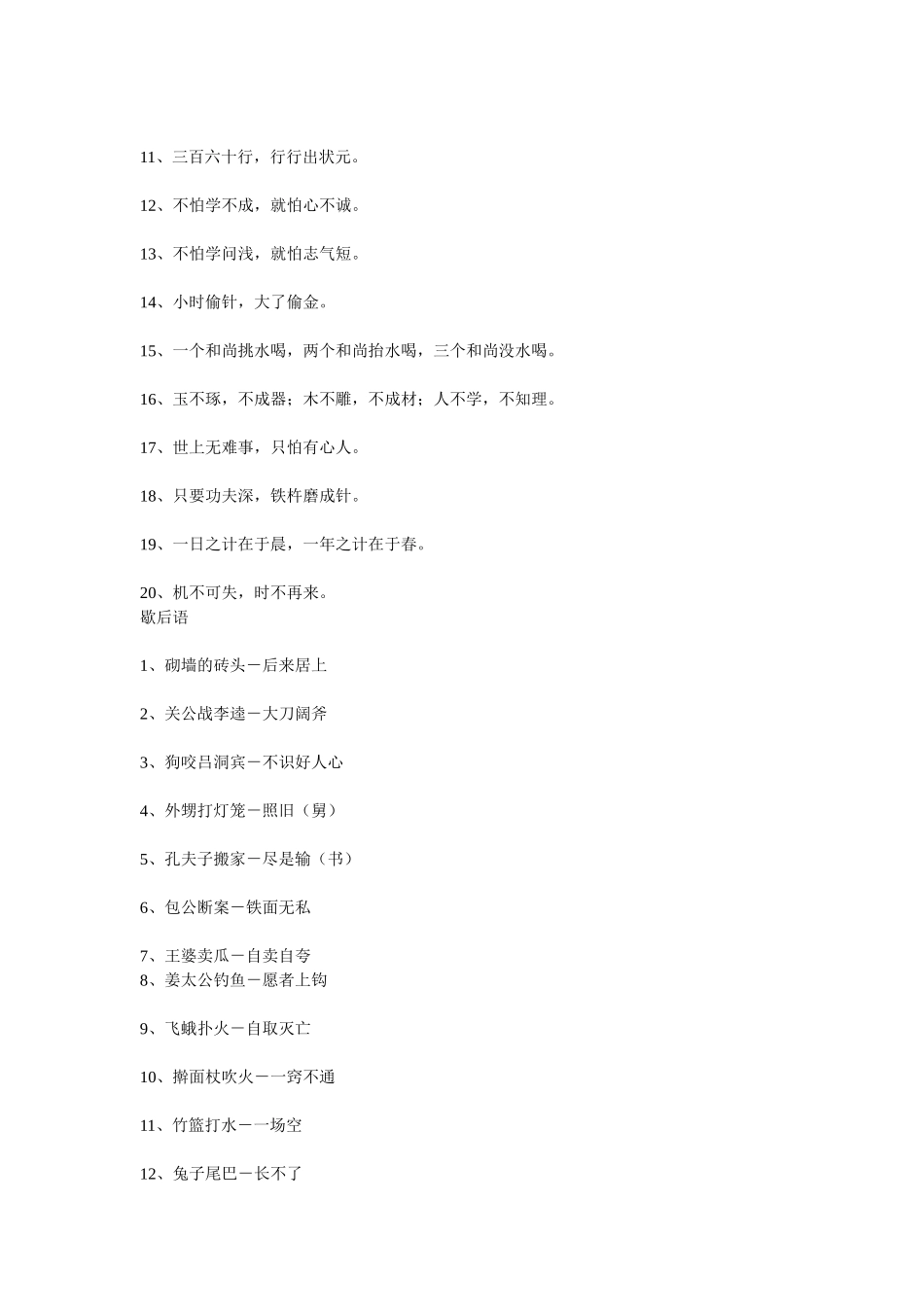 11、三百六十行，行行出状元。

12、不怕学不成，就怕心不诚。

13、不怕学问浅，就怕志气短。

14、小时偷针，大了偷金。

15、一个和尚挑水喝，两个和尚抬水喝，三个和尚没水喝。

16、玉不琢，不成器；木不雕，不成材；人不学，不知理。

17、世上无难事，只怕有心人。

18、只要功夫深，铁杵磨成针。

19、一日之计在于晨，一年之计在于春。

20、机不可失，时不再来。
歇后语

1、砌墙的砖头－后来居上

2、关公战李逵－大刀阔斧

3、狗咬吕洞宾－不识好人心

4、外甥打灯笼－照旧（舅）

5、孔夫子搬家－尽是输（书）

6、包公断案－铁面无私

7、王婆卖瓜－自卖自夸
8、姜太公钓鱼－愿者上钩

9、飞蛾扑火－自取灭亡

10、擀面杖吹火－一窍不通

11、竹篮打水－一场空

12、兔子尾巴－长不了